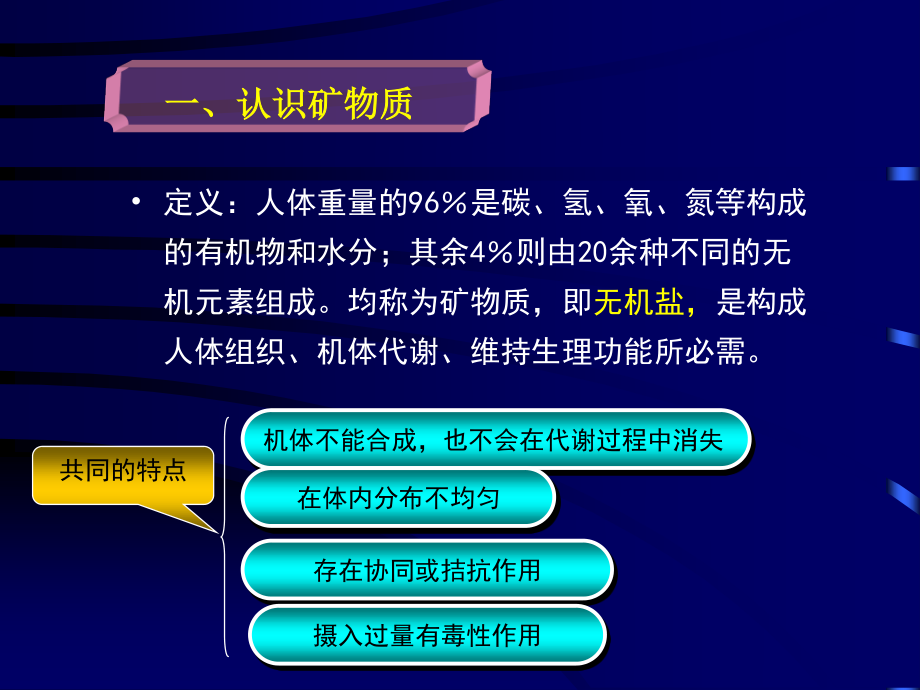 一、认识矿物质

• 定义：人体重量的96%是碳、氢、氧、氮等构成的有机物和水分；其余4%则由20余种不同的无机元素组成。均称为矿物质，即无机盐，是构成人体组织、机体代谢、维持生理功能所必需。

共同的特点

机体不能合成，也不会在代谢过程中消失

在体内分布不均匀

存在协同或拮抗作用

摄入过量有毒性作用